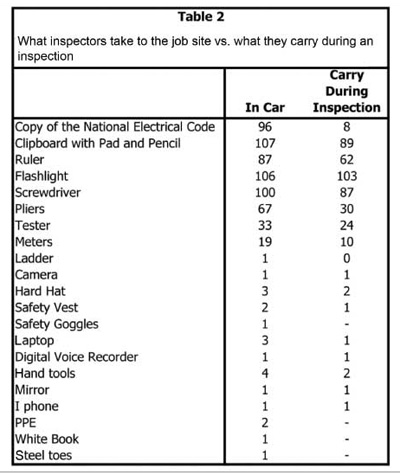 Table 2

What inspectors take to the job site vs. what they carry during an inspection

| | In Car | Carry During Inspection |
|---|---|---|
| Copy of the National Electrical Code | 96 | 8 |
| Clipboard with Pad and Pencil | 107 | 89 |
| Ruler | 87 | 62 |
| Flashlight | 106 | 103 |
| Screwdriver | 100 | 87 |
| Pliers | 67 | 30 |
| Tester | 33 | 24 |
| Meters | 19 | 10 |
| Ladder | 1 | 0 |
| Camera | 1 | 1 |
| Hard Hat | 3 | 2 |
| Safety Vest | 2 | 1 |
| Safety Goggles | 1 | - |
| Laptop | 3 | 1 |
| Digital Voice Recorder | 1 | 1 |
| Hand tools | 4 | 2 |
| Mirror | 1 | 1 |
| I phone | 1 | 1 |
| PPE | 2 | - |
| White Book | 1 | - |
| Steel toes | 1 | - |